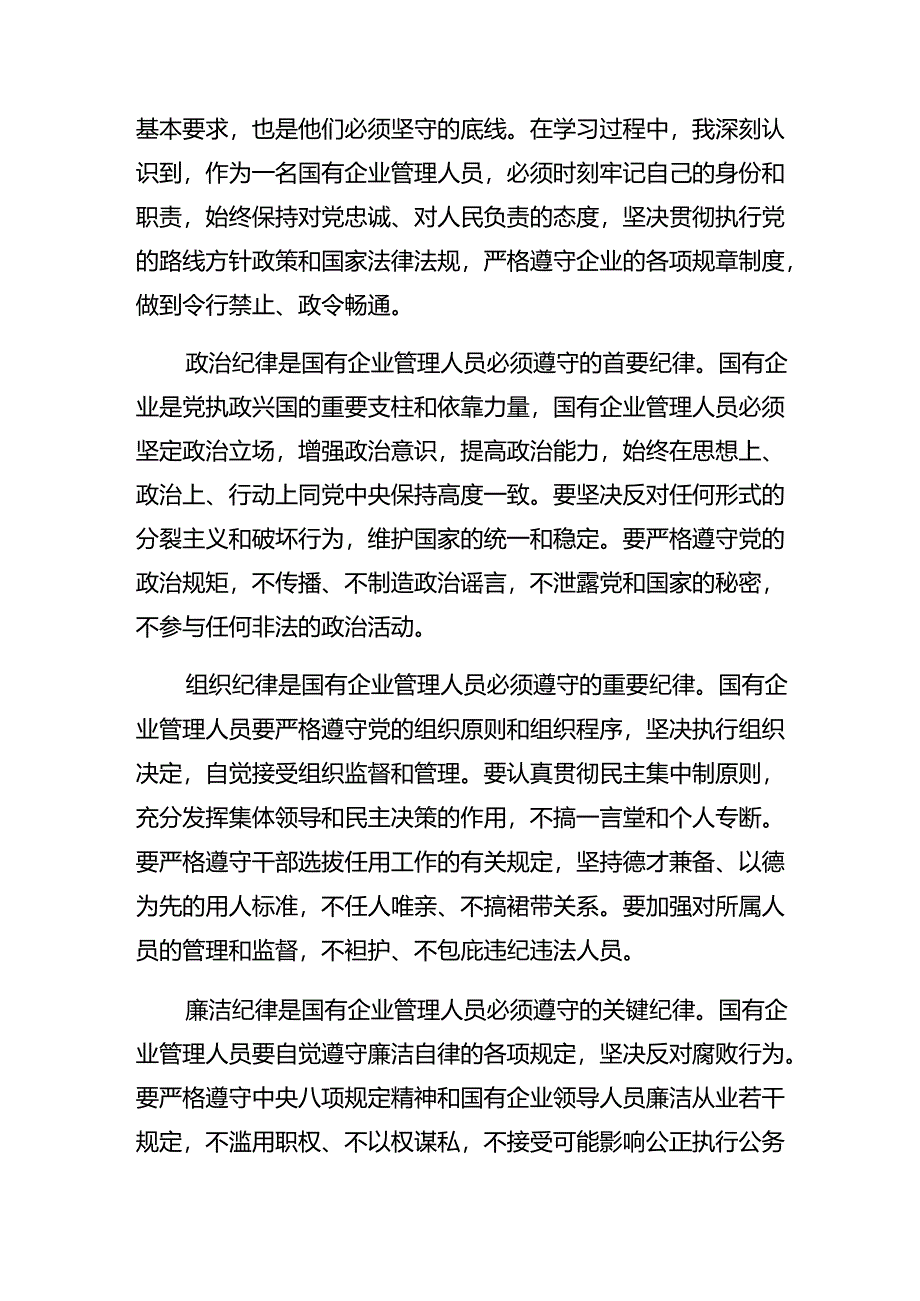 基本要求，也是他们必须坚守的底线。在学习过程中，我深刻认识到，作为一名国有企业管理人员，必须时刻牢记自己的身份和职责，始终保持对党忠诚、对人民负责的态度，坚决贯彻执行党的路线方针政策和国家法律法规，严格遵守企业的各项规章制度，做到令行禁止、政令畅通。

政治纪律是国有企业管理人员必须遵守的首要纪律。国有企业是党执政兴国的重要支柱和依靠力量，国有企业管理人员必须坚定政治立场，增强政治意识，提高政治能力，始终在思想上、政治上、行动上同党中央保持高度一致。要坚决反对任何形式的分裂主义和破坏行为，维护国家的统一和稳定。要严格遵守党的政治规矩，不传播、不制造政治谣言，不泄露党和国家的秘密，不参与任何非法的政治活动。

组织纪律是国有企业管理人员必须遵守的重要纪律。国有企业管理人员要严格遵守党的组织原则和组织程序，坚决执行组织决定，自觉接受组织监督和管理。要认真贯彻民主集中制原则，充分发挥集体领导和民主决策的作用，不搞一言堂和个人专断。要严格遵守干部选拔任用工作的有关规定，坚持德才兼备、以德为先的用人标准，不任人唯亲、不搞裙带关系。要加强对所属人员的管理和监督，不袒护、不包庇违纪违法人员。

廉洁纪律是国有企业管理人员必须遵守的关键纪律。国有企业管理人员要自觉遵守廉洁自律的各项规定，坚决反对腐败行为。要严格遵守中央八项规定精神和国有企业领导人员廉洁从业若干规定，不滥用职权、不以权谋私，不接受可能影响公正执行公务